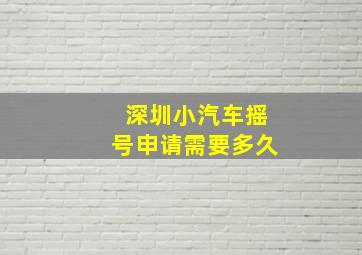 深圳小汽车摇号申请需要多久